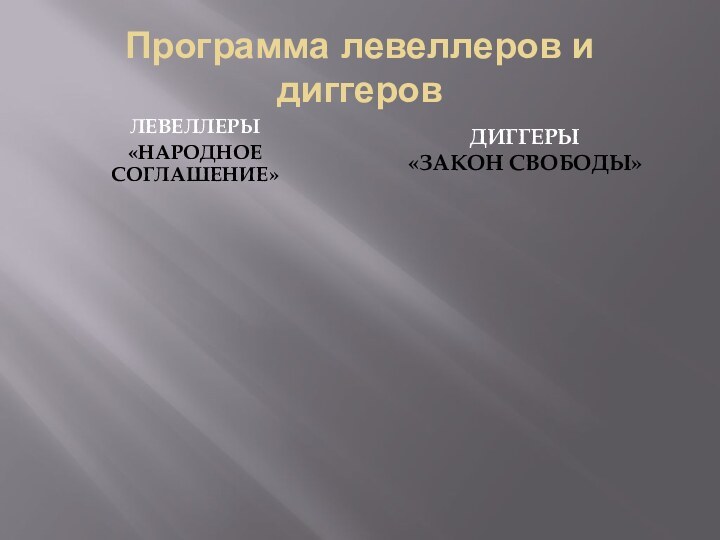 Программа левеллеров и диггеров

ЛЕВЕЛЛЕРЫ
«НАРОДНОЕ СОГЛАШЕНИЕ»

ДИГГЕРЫ
«ЗАКОН СВОБОДЫ»